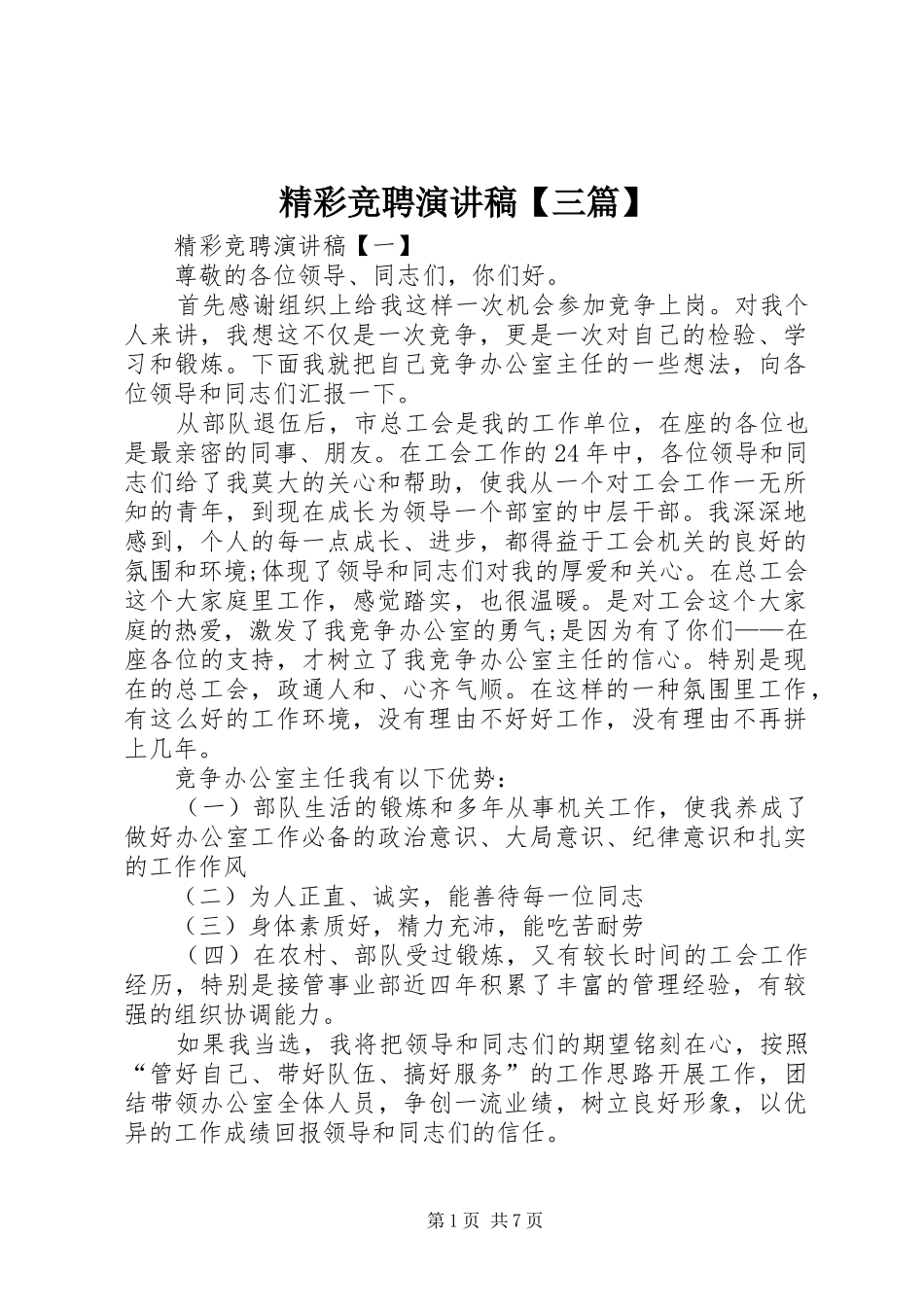 精彩竞聘演讲稿【三篇】

精彩竞聘演讲稿【一】

尊敬的各位领导、同志们，你们好。

首先感谢组织上给我这样一次机会参加竞争上岗。对我个人来讲，我想这不仅是一次竞争，更是一次对自己的检验、学习和锻炼。下面我就把自己竞争办公室主任的一些想法，向各位领导和同志们汇报一下。

从部队退伍后，市总工会是我的工作单位，在座的各位也是最亲密的同事、朋友。在工会工作的24年中，各位领导和同志们给了我莫大的关心和帮助，使我从一个对工会工作一无所知的青年，到现在成长为领导一个部室的中层干部。我深深地感到，个人的每一点成长、进步，都得益于工会机关的良好的氛围和环境;体现了领导和同志们对我的厚爱和关心。在总工会这个大家庭里工作，感觉踏实，也很温暖。是对工会这个大家庭的热爱，激发了我竞争办公室的勇气;是因为有了你们——在座各位的支持，才树立了我竞争办公室主任的信心。特别是现在的总工会，政通人和、心齐气顺。在这样的一种氛围里工作，有这么好的工作环境，没有理由不好好工作，没有理由不再拼上几年。

竞争办公室主任我有以下优势：

（一）部队生活的锻炼和多年从事机关工作，使我养成了做好办公室工作必备的政治意识、大局意识、纪律意识和扎实的工作作风

（二）为人正直、诚实，能善待每一位同志

（三）身体素质好，精力充沛，能吃苦耐劳

（四）在农村、部队受过锻炼，又有较长时间的工会工作经历，特别是接管事业部近四年积累了丰富的管理经验，有较强的组织协调能力。

如果我当选，我将把领导和同志们的期望铭刻在心，按照“管好自己、带好队伍、搞好服务”的工作思路开展工作，团结带领办公室全体人员，争创一流业绩，树立良好形象，以优异的工作成绩回报领导和同志们的信任。

第1页 共7页